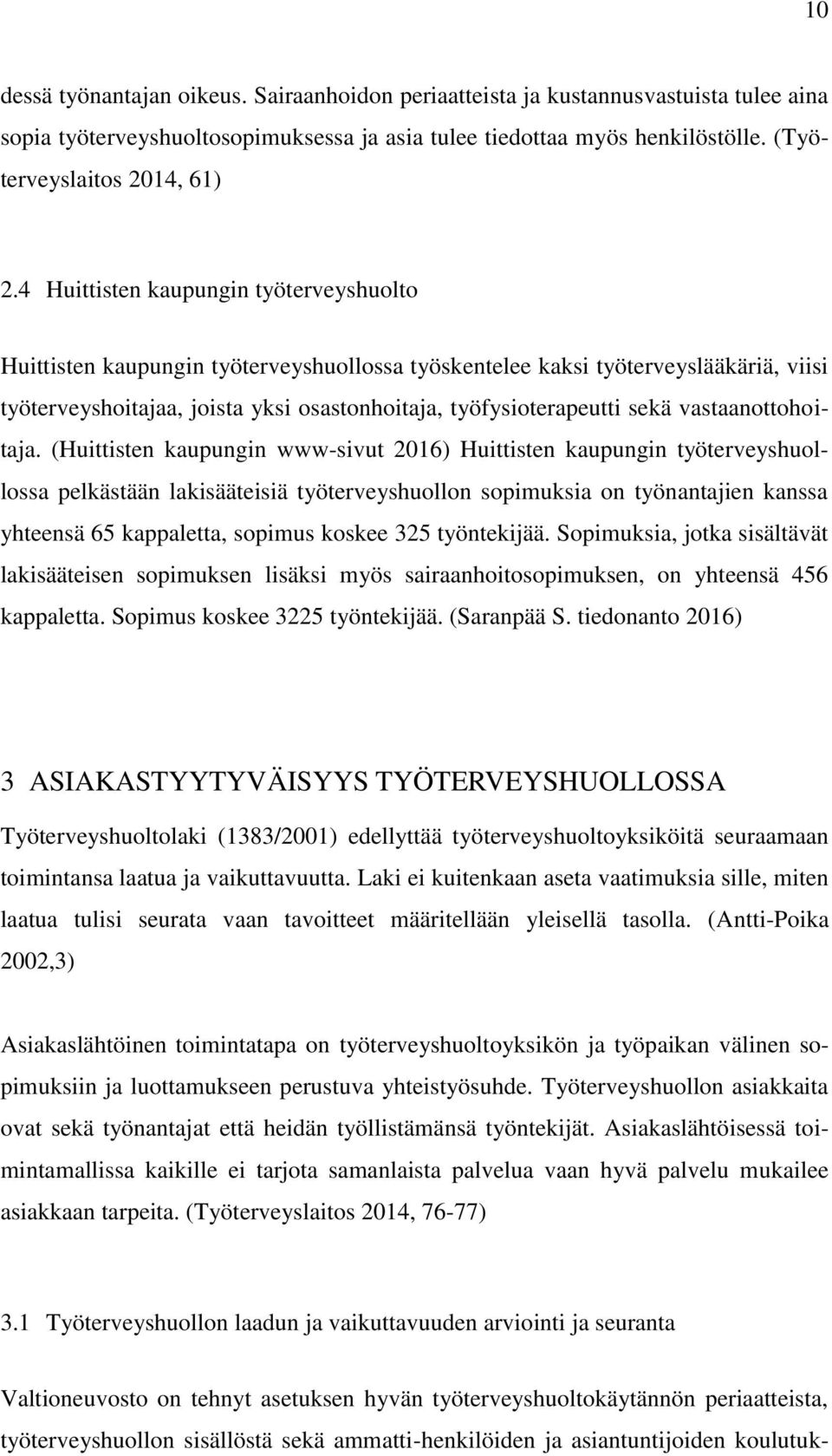 10

dessä työnantajan oikeus. Sairaanhoidon periaatteista ja kustannusvastuista tulee aina sopia työterveyshuoltosopimuksessa ja asia tulee tiedottaa myös henkilöstölle. (Työterveyslaitos 2014, 61)

2.4 Huittisten kaupungin työterveyshuolto

Huittisten kaupungin työterveyshuollossa työskentelee kaksi työterveyslääkäriä, viisi työterveyshoitajaa, joista yksi osastonhoitaja, työfysioterapeutti sekä vastaanottohoitaja. (Huittisten kaupungin www-sivut 2016) Huittisten kaupungin työterveyshuollossa pelkästään lakisääteisiä työterveyshuollon sopimuksia on työnantajien kanssa yhteensä 65 kappaletta, sopimus koskee 325 työntekijää. Sopimuksia, jotka sisältävät lakisääteisen sopimuksen lisäksi myös sairaanhoitosopimuksen, on yhteensä 456 kappaletta. Sopimus koskee 3225 työntekijää. (Saranpää S. tiedonanto 2016)

3 ASIAKASTYYTYVÄISYYS TYÖTERVEYSHUOLLOSSA

Työterveyshuoltolaki (1383/2001) edellyttää työterveyshuoltoyksiköitä seuraamaan toimintansa laatua ja vaikuttavuutta. Laki ei kuitenkaan aseta vaatimuksia sille, miten laatua tulisi seurata vaan tavoitteet määritellään yleisellä tasolla. (Antti-Poika 2002,3)

Asiakaslähtöinen toimintatapa on työterveyshuoltoyksikön ja työpaikan välinen sopimuksiin ja luottamukseen perustuva yhteistyösuhde. Työterveyshuollon asiakkaita ovat sekä työnantajat että heidän työllistämänsä työntekijät. Asiakaslähtöisessä toimintamallissa kaikille ei tarjota samanlaista palvelua vaan hyvä palvelu mukailee asiakkaan tarpeita. (Työterveyslaitos 2014, 76-77)

3.1 Työterveyshuollon laadun ja vaikuttavuuden arviointi ja seuranta

Valtioneuvosto on tehnyt asetuksen hyvän työterveyshuoltokäytännön periaatteista, työterveyshuollon sisällöstä sekä ammatti-henkilöiden ja asiantuntijoiden koulutuk-